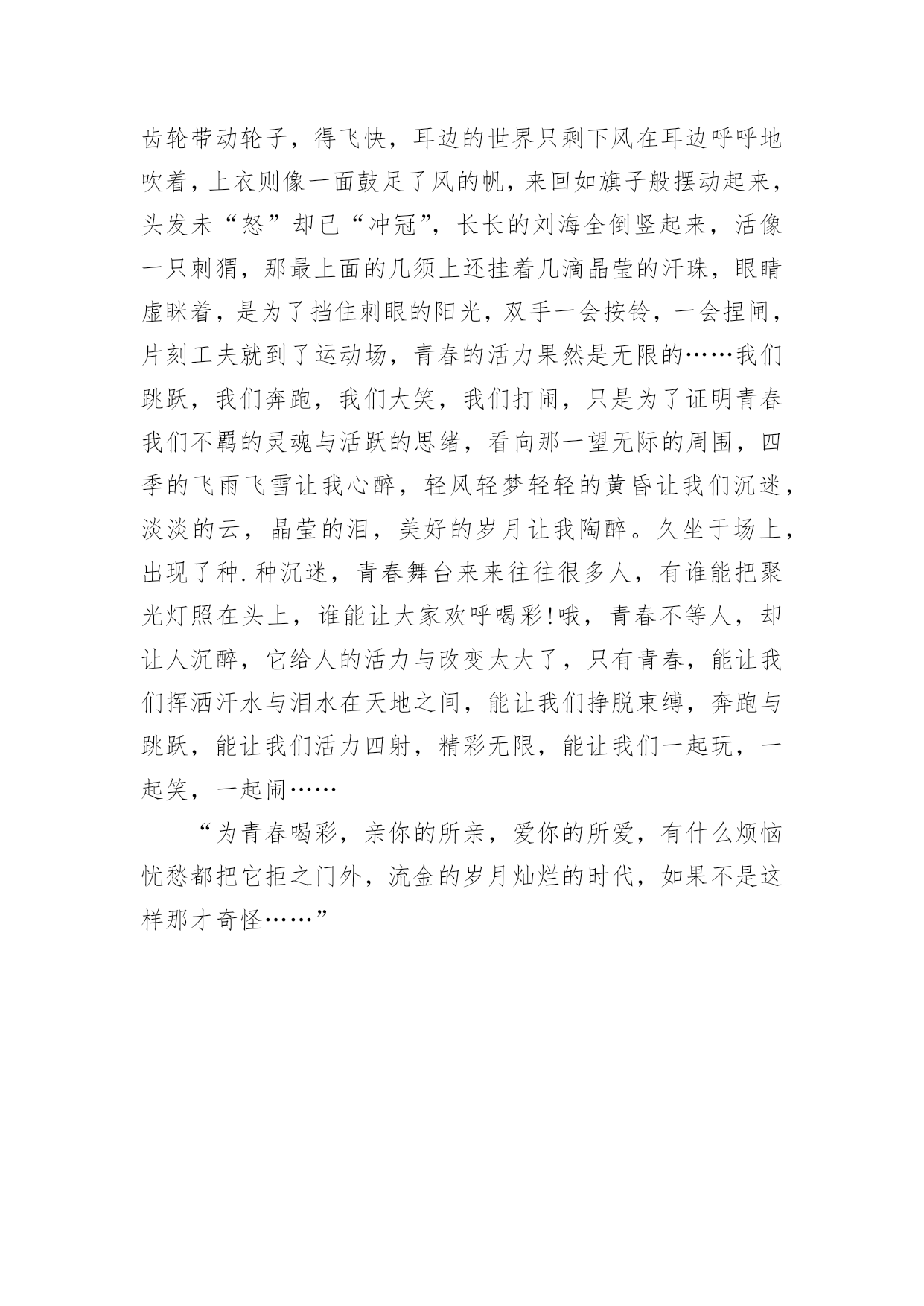 齿轮带动轮子，得飞快，耳边的世界只剩下风在耳边呼呼地吹着，上衣则像一面鼓足了风的帆，来回如旗子般摆动起来，头发未“怒”却已“冲冠”，长长的刘海全倒竖起来，活像一只刺猬，那最上面的几须上还挂着几滴晶莹的汗珠，眼睛虚眯着，是为了挡住刺眼的阳光，双手一会按铃，一会捏闸，片刻工夫就到了运动场，青春的活力果然是无限的……我们跳跃，我们奔跑，我们大笑，我们打闹，只是为了证明青春我们不羁的灵魂与活跃的思绪，看向那一望无际的周围，四季的飞雨飞雪让我心醉，轻风轻梦轻轻的黄昏让我们沉迷，淡淡的云，晶莹的泪，美好的岁月让我陶醉。久坐于场上，出现了种.种沉迷，青春舞台来来往往很多人，有谁能把聚光灯照在头上，谁能让大家欢呼喝彩!哦，青春不等人，却让人沉醉，它给人的活力与改变太大了，只有青春，能让我们挥洒汗水与泪水在天地之间，能让我们挣脱束缚，奔跑与跳跃，能让我们活力四射，精彩无限，能让我们一起玩，一起笑，一起闹……

“为青春喝彩，亲你的所亲，爱你的所爱，有什么烦恼忧愁都把它拒之门外，流金的岁月灿烂的时代，如果不是这样那才奇怪……”